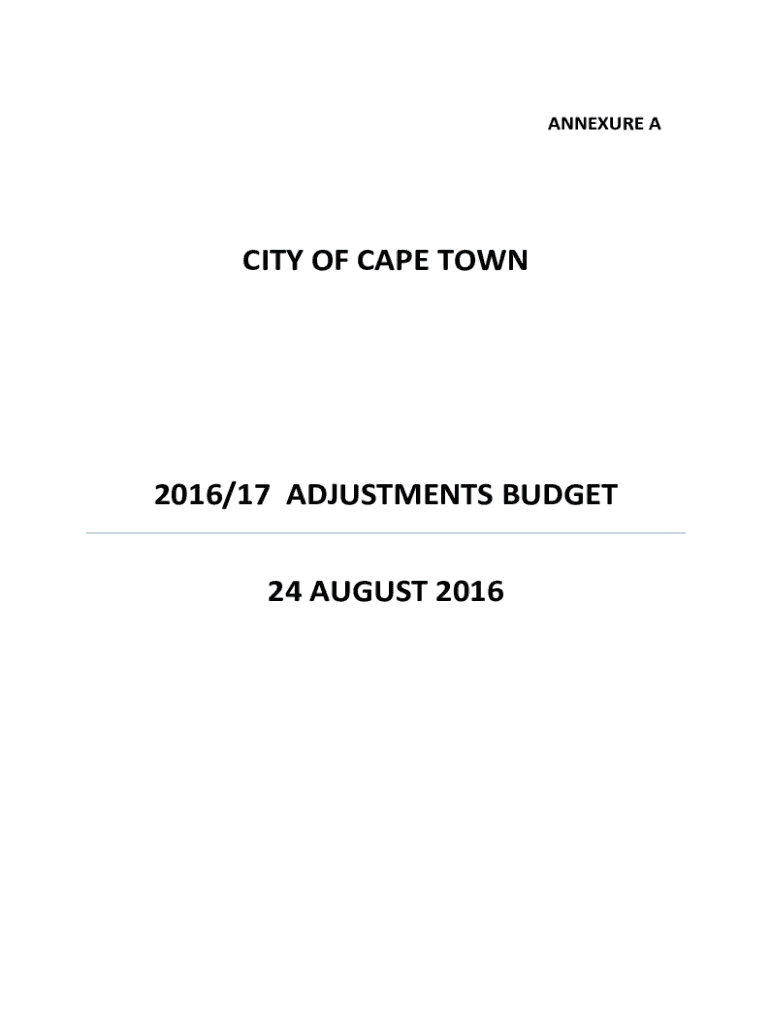 ANNEXURE A

CITY OF CAPE TOWN

2016/17 ADJUSTMENTS BUDGET

24 AUGUST 2016